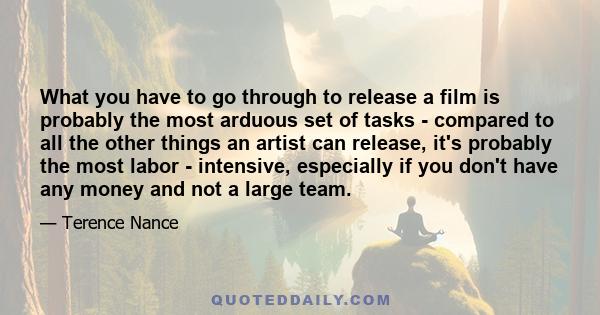 What you have to go through to release a film is probably the most arduous set of tasks - compared to all the other things an artist can release, it's probably the most labor - intensive, especially if you don't have any money and not a large team.

— Terence Nance

QUOTEDDAILY.COM